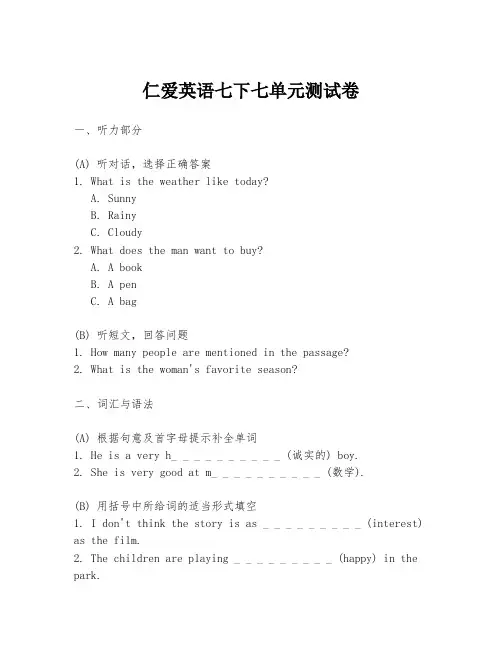 仁爱英语七下七单元测试卷

一、听力部分

(A) 听对话，选择正确答案
1. What is the weather like today?
A. Sunny
B. Rainy
C. Cloudy
2. What does the man want to buy?
A. A book
B. A pen
C. A bag

(B) 听短文，回答问题
1. How many people are mentioned in the passage?
2. What is the woman's favorite season?

二、词汇与语法

(A) 根据句意及首字母提示补全单词
1. He is a very h_ _ _ _ _ _ _ _ _ _ (诚实的) boy.
2. She is very good at m_ _ _ _ _ _ _ _ _ _ (数学).

(B) 用括号中所给词的适当形式填空
1. I don't think the story is as _ _ _ _ _ _ _ _ _ (interest) as the film.
2. The children are playing _ _ _ _ _ _ _ _ _ (happy) in the park.